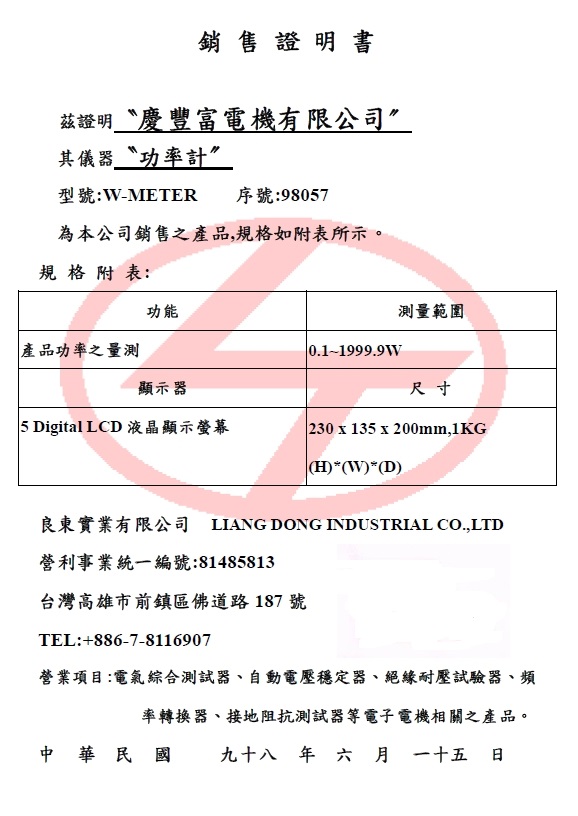 銷 售 證 明 書

茲證明〝慶豐富電機有限公司〞

其儀器〝功率計〞

型號:W-METER　　序號:98057

為本公司銷售之產品,規格如附表所示。

規 格 附 表:

| 功能 | 測量範圍 |
|---|---|
| 產品功率之量測 | 0.1~1999.9W |
| 顯示器 | 尺 寸 |
| 5 Digital LCD 液晶顯示螢幕 | 230 x 135 x 200mm,1KG (H)*(W)*(D) |

良東實業有限公司　LIANG DONG INDUSTRIAL CO.,LTD

營利事業統一編號:81485813

台灣高雄市前鎮區佛道路 187 號

TEL:+886-7-8116907

營業項目:電氣綜合測試器、自動電壓穩定器、絕緣耐壓試驗器、頻率轉換器、接地阻抗測試器等電子電機相關之產品。

中 華 民 國　九十八 年 六 月 一十五 日